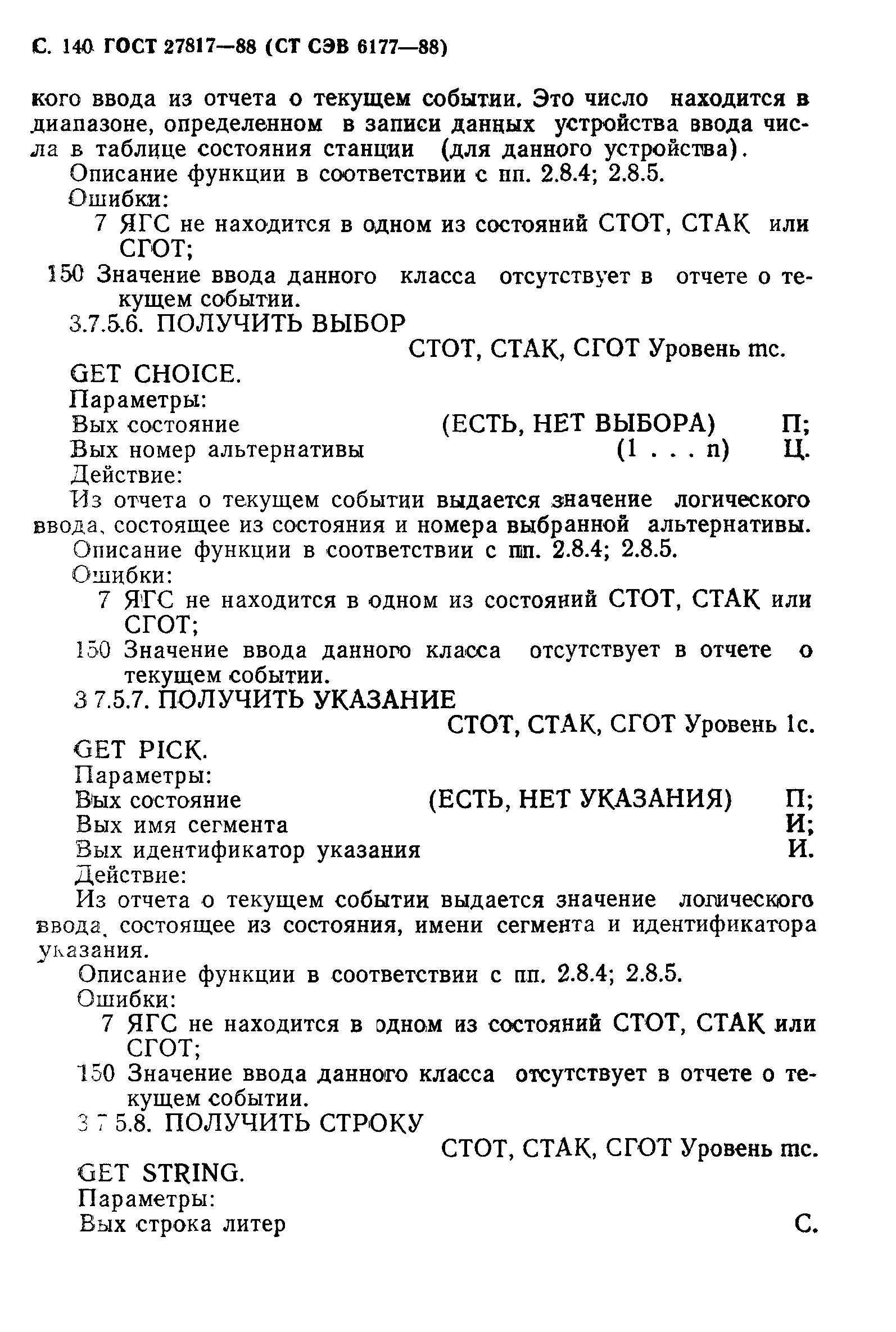 С. 140 ГОСТ 27817—88 (СТ СЭВ 6177—88)

кого ввода из отчета о текущем событии. Это число находится в диапазоне, определенном в записи данных устройства ввода числа в таблице состояния станции (для данного устройства).

Описание функции в соответствии с пп. 2.8.4; 2.8.5.

Ошибки:

7 ЯГС не находится в одном из состояний СТОТ, СТАК или СГОТ;

150 Значение ввода данного класса отсутствует в отчете о текущем событии.

3.7.5.6. ПОЛУЧИТЬ ВЫБОР

СТОТ, СТАК, СГОТ Уровень mc.

GET CHOICE.

Параметры:

Вых состояние (ЕСТЬ, НЕТ ВЫБОРА) П;

Вых номер альтернативы (1 . . . n) Ц.

Действие:

Из отчета о текущем событии выдается значение логического ввода, состоящее из состояния и номера выбранной альтернативы.

Описание функции в соответствии с пп. 2.8.4; 2.8.5.

Ошибки:

7 ЯГС не находится в одном из состояний СТОТ, СТАК или СГОТ;

150 Значение ввода данного класса отсутствует в отчете о текущем событии.

3 7.5.7. ПОЛУЧИТЬ УКАЗАНИЕ

СТОТ, СТАК, СГОТ Уровень 1с.

GET PICK.

Параметры:

Вых состояние (ЕСТЬ, НЕТ УКАЗАНИЯ) П;

Вых имя сегмента И;

Вых идентификатор указания И.

Действие:

Из отчета о текущем событии выдается значение логического ввода, состоящее из состояния, имени сегмента и идентификатора указания.

Описание функции в соответствии с пп. 2.8.4; 2.8.5.

Ошибки:

7 ЯГС не находится в одном из состояний СТОТ, СТАК или СГОТ;

150 Значение ввода данного класса отсутствует в отчете о текущем событии.

3 7 5.8. ПОЛУЧИТЬ СТРОКУ

СТОТ, СТАК, СГОТ Уровень mc.

GET STRING.

Параметры:

Вых строка литер С.